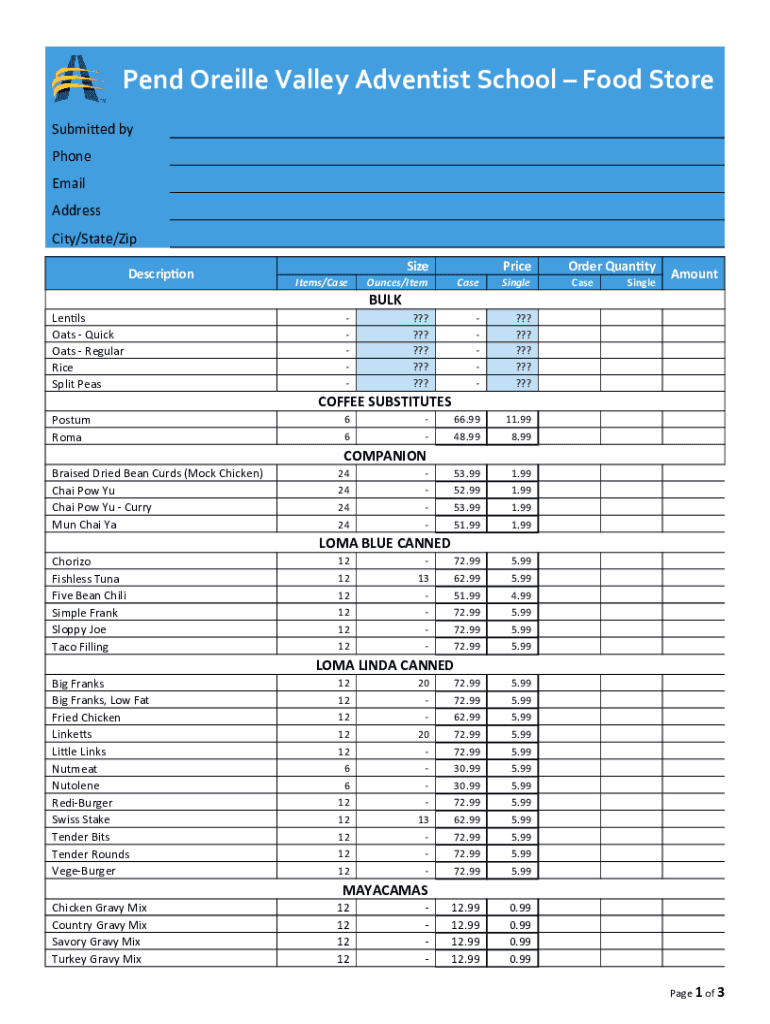 Pend Oreille Valley Adventist School – Food Store

Submitted by
Phone
Email
Address
City/State/Zip

| Description | Size Items/Case | Size Ounces/Item | Price Case | Price Single | Order Quantity Case | Order Quantity Single | Amount |
|---|---|---|---|---|---|---|---|
| **BULK** | | | | | | | |
| Lentils | - | ??? | - | ??? | | | |
| Oats - Quick | - | ??? | - | ??? | | | |
| Oats - Regular | - | ??? | - | ??? | | | |
| Rice | - | ??? | - | ??? | | | |
| Split Peas | - | ??? | - | ??? | | | |
| **COFFEE SUBSTITUTES** | | | | | | | |
| Postum | 6 | - | 66.99 | 11.99 | | | |
| Roma | 6 | - | 48.99 | 8.99 | | | |
| **COMPANION** | | | | | | | |
| Braised Dried Bean Curds (Mock Chicken) | 24 | - | 53.99 | 1.99 | | | |
| Chai Pow Yu | 24 | - | 52.99 | 1.99 | | | |
| Chai Pow Yu - Curry | 24 | - | 53.99 | 1.99 | | | |
| Mun Chai Ya | 24 | - | 51.99 | 1.99 | | | |
| **LOMA BLUE CANNED** | | | | | | | |
| Chorizo | 12 | - | 72.99 | 5.99 | | | |
| Fishless Tuna | 12 | 13 | 62.99 | 5.99 | | | |
| Five Bean Chili | 12 | - | 51.99 | 4.99 | | | |
| Simple Frank | 12 | - | 72.99 | 5.99 | | | |
| Sloppy Joe | 12 | - | 72.99 | 5.99 | | | |
| Taco Filling | 12 | - | 72.99 | 5.99 | | | |
| **LOMA LINDA CANNED** | | | | | | | |
| Big Franks | 12 | 20 | 72.99 | 5.99 | | | |
| Big Franks, Low Fat | 12 | - | 72.99 | 5.99 | | | |
| Fried Chicken | 12 | - | 62.99 | 5.99 | | | |
| Linketts | 12 | 20 | 72.99 | 5.99 | | | |
| Little Links | 12 | - | 72.99 | 5.99 | | | |
| Nutmeat | 6 | - | 30.99 | 5.99 | | | |
| Nutolene | 6 | - | 30.99 | 5.99 | | | |
| Redi-Burger | 12 | - | 72.99 | 5.99 | | | |
| Swiss Stake | 12 | 13 | 62.99 | 5.99 | | | |
| Tender Bits | 12 | - | 72.99 | 5.99 | | | |
| Tender Rounds | 12 | - | 72.99 | 5.99 | | | |
| Vege-Burger | 12 | - | 72.99 | 5.99 | | | |
| **MAYACAMAS** | | | | | | | |
| Chicken Gravy Mix | 12 | - | 12.99 | 0.99 | | | |
| Country Gravy Mix | 12 | - | 12.99 | 0.99 | | | |
| Savory Gravy Mix | 12 | - | 12.99 | 0.99 | | | |
| Turkey Gravy Mix | 12 | - | 12.99 | 0.99 | | | |

Page 1 of 3